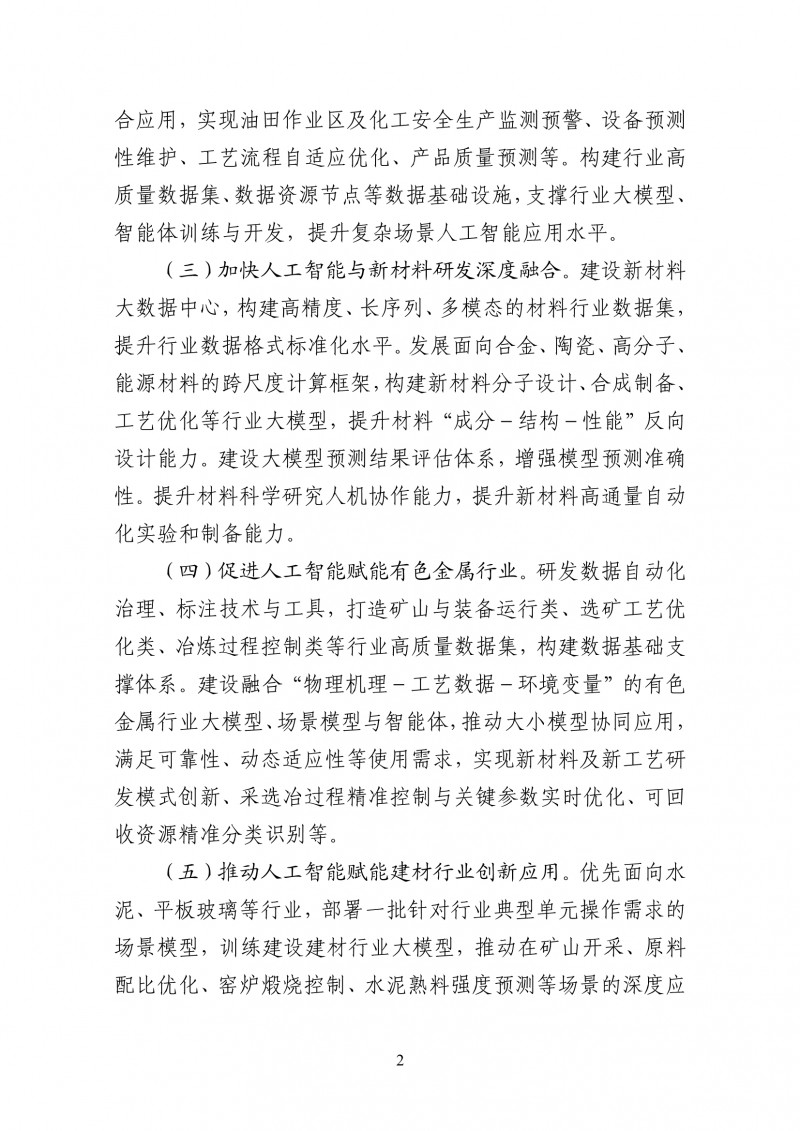 合应用，实现油田作业区及化工安全生产监测预警、设备预测性维护、工艺流程自适应优化、产品质量预测等。构建行业高质量数据集、数据资源节点等数据基础设施，支撑行业大模型、智能体训练与开发，提升复杂场景人工智能应用水平。

（三）加快人工智能与新材料研发深度融合。建设新材料大数据中心，构建高精度、长序列、多模态的材料行业数据集，提升行业数据格式标准化水平。发展面向合金、陶瓷、高分子、能源材料的跨尺度计算框架，构建新材料分子设计、合成制备、工艺优化等行业大模型，提升材料“成分－结构－性能”反向设计能力。建设大模型预测结果评估体系，增强模型预测准确性。提升材料科学研究人机协作能力，提升新材料高通量自动化实验和制备能力。

（四）促进人工智能赋能有色金属行业。研发数据自动化治理、标注技术与工具，打造矿山与装备运行类、选矿工艺优化类、冶炼过程控制类等行业高质量数据集，构建数据基础支撑体系。建设融合“物理机理－工艺数据－环境变量”的有色金属行业大模型、场景模型与智能体，推动大小模型协同应用，满足可靠性、动态适应性等使用需求，实现新材料及新工艺研发模式创新、采选冶过程精准控制与关键参数实时优化、可回收资源精准分类识别等。

（五）推动人工智能赋能建材行业创新应用。优先面向水泥、平板玻璃等行业，部署一批针对行业典型单元操作需求的场景模型，训练建设建材行业大模型，推动在矿山开采、原料配比优化、窑炉煅烧控制、水泥熟料强度预测等场景的深度应

2